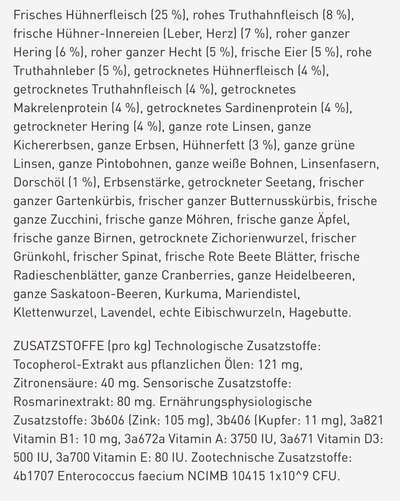 Frisches Hühnerfleisch (25 %), rohes Truthahnfleisch (8 %), frische Hühner-Innereien (Leber, Herz) (7 %), roher ganzer Hering (6 %), roher ganzer Hecht (5 %), frische Eier (5 %), rohe Truthahnleber (5 %), getrocknetes Hühnerfleisch (4 %), getrocknetes Truthahnfleisch (4 %), getrocknetes Makrelenprotein (4 %), getrocknetes Sardinenprotein (4 %), getrockneter Hering (4 %), ganze rote Linsen, ganze Kichererbsen, ganze Erbsen, Hühnerfett (3 %), ganze grüne Linsen, ganze Pintobohnen, ganze weiße Bohnen, Linsenfasern, Dorschöl (1 %), Erbsenstärke, getrockneter Seetang, frischer ganzer Gartenkürbis, frischer ganzer Butternusskürbis, frische ganze Zucchini, frische ganze Möhren, frische ganze Äpfel, frische ganze Birnen, getrocknete Zichorienwurzel, frischer Grünkohl, frischer Spinat, frische Rote Beete Blätter, frische Radieschenblätter, ganze Cranberries, ganze Heidelbeeren, ganze Saskatoon-Beeren, Kurkuma, Mariendistel, Klettenwurzel, Lavendel, echte Eibischwurzeln, Hagebutte.

ZUSATZSTOFFE (pro kg) Technologische Zusatzstoffe: Tocopherol-Extrakt aus pflanzlichen Ölen: 121 mg, Zitronensäure: 40 mg. Sensorische Zusatzstoffe: Rosmarinextrakt: 80 mg. Ernährungsphysiologische Zusatzstoffe: 3b606 (Zink: 105 mg), 3b406 (Kupfer: 11 mg), 3a821 Vitamin B1: 10 mg, 3a672a Vitamin A: 3750 IU, 3a671 Vitamin D3: 500 IU, 3a700 Vitamin E: 80 IU. Zootechnische Zusatzstoffe: 4b1707 Enterococcus faecium NCIMB 10415 1x10^9 CFU.